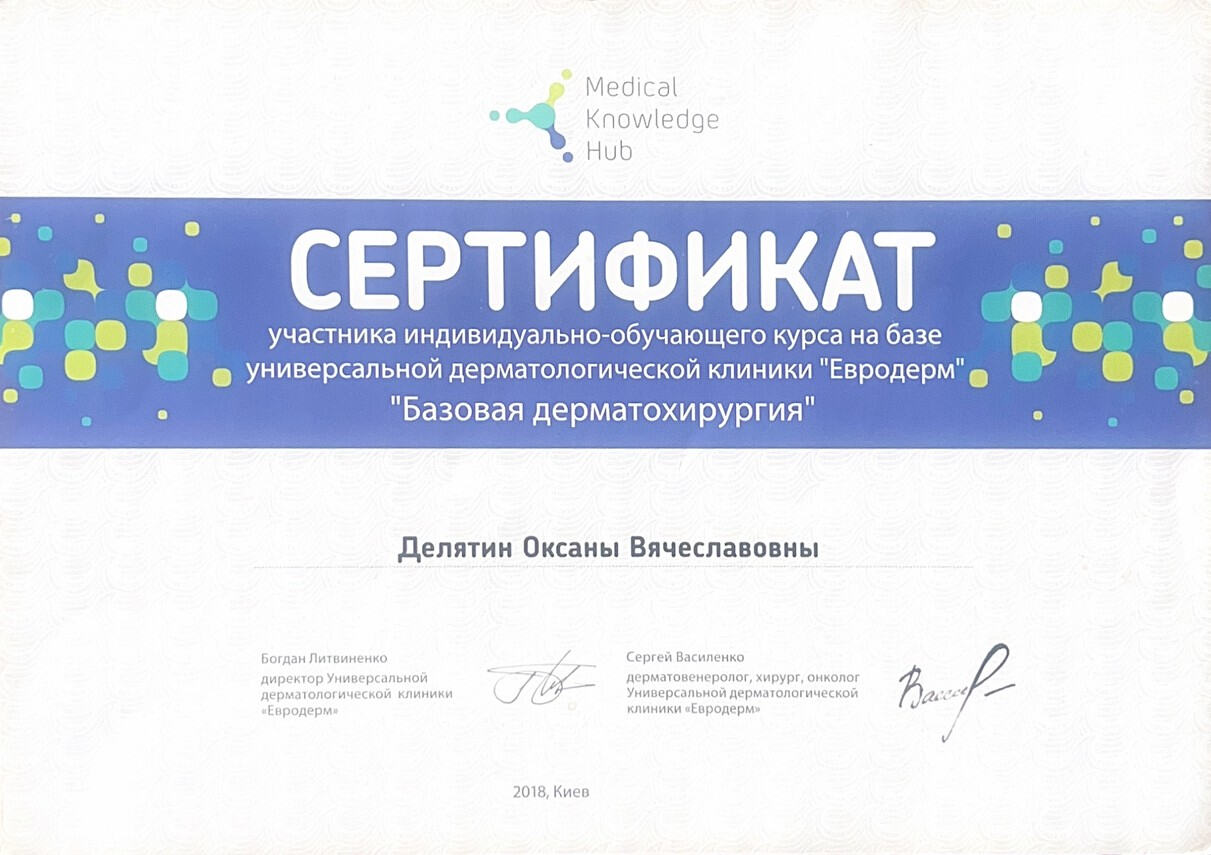 Medical Knowledge Hub

СЕРТИФИКАТ

участника индивидуально-обучающего курса на базе универсальной дерматологической клиники "Евродерм"

"Базовая дерматохирургия"

Делятин Оксаны Вячеславовны

Богдан Литвиненко
директор Универсальной дерматологической клиники «Евродерм»

Сергей Василенко
дерматовенеролог, хирург, онколог Универсальной дерматологической клиники «Евродерм»

2018, Киев